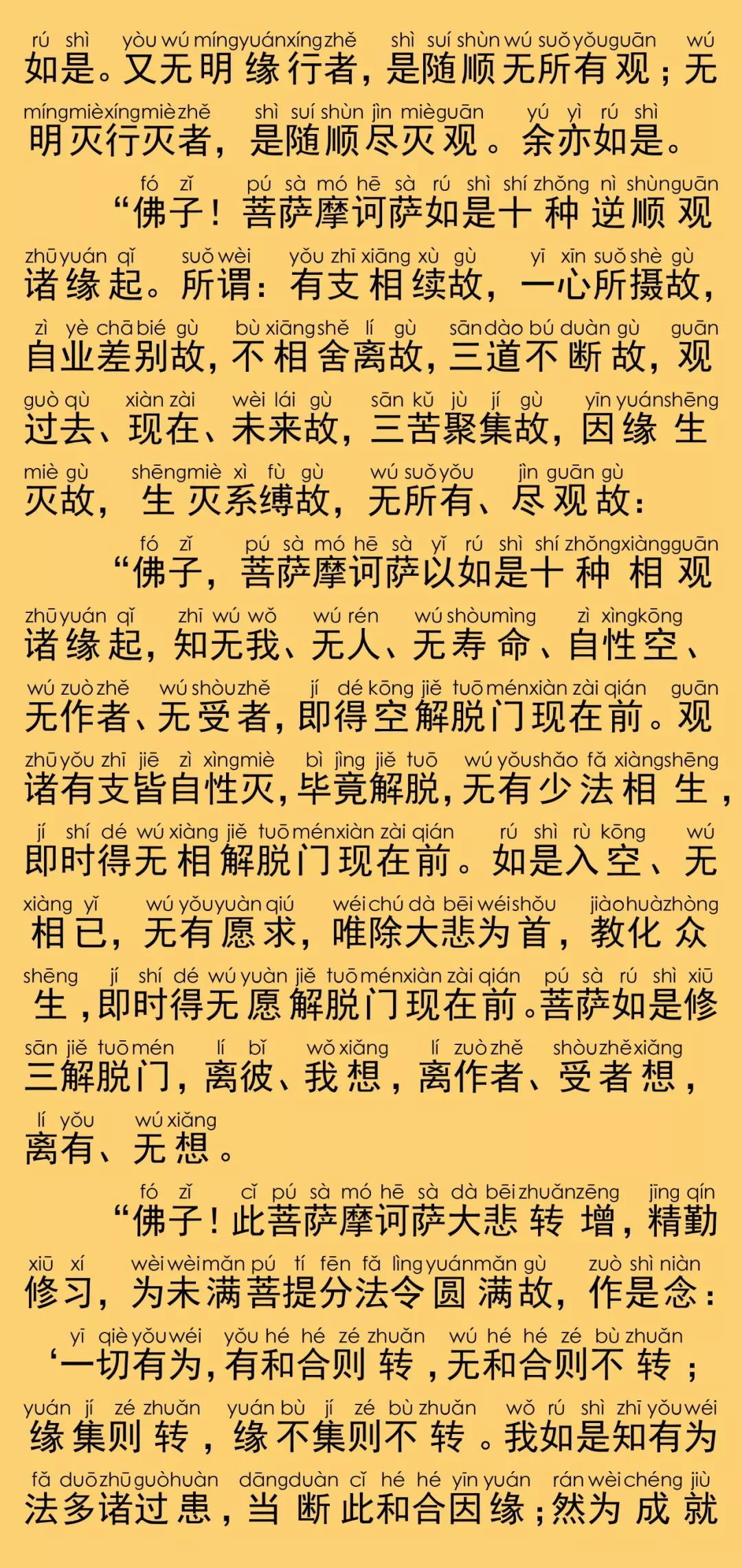 rú shì yòu wú míng yuán xíng zhě shì suí shùn wú suǒ yǒu guān wú
如是。又无明缘行者，是随顺无所有观；无
míng miè xíng miè zhě shì suí shùn jìn miè guān yú yì rú shì
明灭行灭者，是随顺尽灭观。余亦如是。

fó zǐ pú sà mó hē sà rú shì shí zhǒng nì shùn guān
“佛子！菩萨摩诃萨如是十种逆顺观
zhū yuán qǐ suǒ wèi yǒu zhī xiāng xù gù yī xīn suǒ shè gù
诸缘起。所谓：有支相续故，一心所摄故，
zì yè chā bié gù bù xiāng shě lí gù sān dào bú duàn gù guān
自业差别故，不相舍离故，三道不断故，观
guò qù xiàn zài wèi lái gù sān kǔ jù jí gù yīn yuán shēng
过去、现在、未来故，三苦聚集故，因缘生
miè gù shēng miè xì fù gù wú suǒ yǒu jìn guān gù
灭故，生灭系缚故，无所有、尽观故：

fó zǐ pú sà mó hē sà yǐ rú shì shí zhǒng xiàng guān
“佛子，菩萨摩诃萨以如是十种相观
zhū yuán qǐ zhī wú wǒ wú rén wú shòu mìng zì xìng kōng
诸缘起，知无我、无人、无寿命、自性空、
wú zuò zhě wú shòu zhě jí dé kōng jiě tuō mén xiàn zài qián guān
无作者、无受者，即得空解脱门现在前。观
zhū yǒu zhī jiē zì xìng miè bì jìng jiě tuō wú yǒu shǎo fǎ xiàng shēng
诸有支皆自性灭，毕竟解脱，无有少法相生，
jí shí dé wú xiàng jiě tuō mén xiàn zài qián rú shì rù kōng wú
即时得无相解脱门现在前。如是入空、无
xiàng yǐ wú yǒu yuàn qiú wéi chú dà bēi wéi shǒu jiào huà zhòng
相已，无有愿求，唯除大悲为首，教化众
shēng jí shí dé wú yuàn jiě tuō mén xiàn zài qián pú sà rú shì xiū
生，即时得无愿解脱门现在前。菩萨如是修
sān jiě tuō mén lí bǐ wǒ xiǎng lí zuò zhě shòu zhě xiǎng
三解脱门，离彼、我想，离作者、受者想，
lí yǒu wú xiǎng
离有、无想。

fó zǐ cǐ pú sà mó hē sà dà bēi zhuǎn zēng jīng qín
“佛子！此菩萨摩诃萨大悲转增，精勤
xiū xí wèi wèi mǎn pú tí fēn fǎ lìng yuán mǎn gù zuò shì niàn
修习，为未满菩提分法令圆满故，作是念：
yī qiè yǒu wéi yǒu hé hé zé zhuǎn wú hé hé zé bù zhuǎn
‘一切有为，有和合则转，无和合则不转；
yuán jí zé zhuǎn yuán bù jí zé bù zhuǎn wǒ rú shì zhī yǒu wéi
缘集则转，缘不集则不转。我如是知有为
fǎ duō zhū guò huàn dāng duàn cǐ hé hé yīn yuán rán wèi chéng jiù
法多诸过患，当断此和合因缘；然为成就